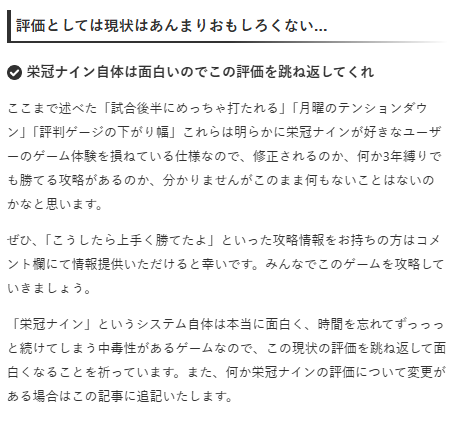 評価としては現状はあんまりおもしろくない…

栄冠ナイン自体は面白いのでこの評価を跳ね返してくれ

ここまで述べた「試合後半にめっちゃ打たれる」「月曜のテンションダウン」「評判ゲージの下がり幅」これらは明らかに栄冠ナインが好きなユーザーのゲーム体験を損ねている仕様なので、修正されるのか、何か3年縛りでも勝てる攻略があるのか、分かりませんがこのまま何もないことはないのかなと思います。

ぜひ、「こうしたら上手く勝てたよ」といった攻略情報をお持ちの方はコメント欄にて情報提供いただけると幸いです。みんなでこのゲームを攻略していきましょう。

「栄冠ナイン」というシステム自体は本当に面白く、時間を忘れてずっっっと続けてしまう中毒性があるゲームなので、この現状の評価を跳ね返して面白くなることを祈っています。また、何か栄冠ナインの評価について変更がある場合はこの記事に追記いたします。